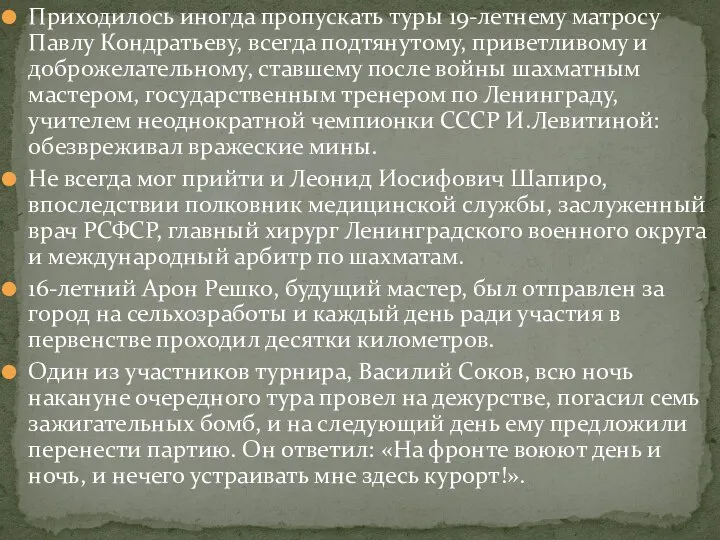 Приходилось иногда пропускать туры 19-летнему матросу Павлу Кондратьеву, всегда подтянутому, приветливому и доброжелательному, ставшему после войны шахматным мастером, государственным тренером по Ленинграду, учителем неоднократной чемпионки СССР И.Левитиной: обезвреживал вражеские мины.

Не всегда мог прийти и Леонид Иосифович Шапиро, впоследствии полковник медицинской службы, заслуженный врач РСФСР, главный хирург Ленинградского военного округа и международный арбитр по шахматам.

16-летний Арон Решко, будущий мастер, был отправлен за город на сельхозработы и каждый день ради участия в первенстве проходил десятки километров.

Один из участников турнира, Василий Соков, всю ночь накануне очередного тура провел на дежурстве, погасил семь зажигательных бомб, и на следующий день ему предложили перенести партию. Он ответил: «На фронте воюют день и ночь, и нечего устраивать мне здесь курорт!».